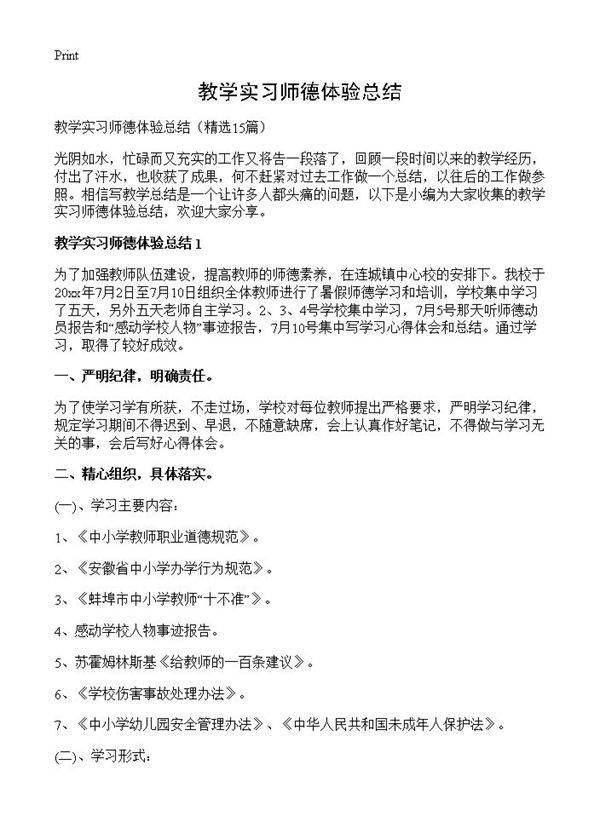 Print

教学实习师德体验总结

教学实习师德体验总结（精选15篇）

光阴如水，忙碌而又充实的工作又将告一段落了，回顾一段时间以来的教学经历，付出了汗水，也收获了成果，何不赶紧对过去工作做一个总结，以往后的工作做参照。相信写教学总结是一个让许多人都头痛的问题，以下是小编为大家收集的教学实习师德体验总结，欢迎大家分享。

教学实习师德体验总结1

为了加强教师队伍建设，提高教师的师德素养，在连城镇中心校的安排下。我校于20xx年7月2日至7月10日组织全体教师进行了暑假师德学习和培训，学校集中学习了五天，另外五天老师自主学习。2、3、4号学校集中学习，7月5号那天听师德动员报告和“感动学校人物”事迹报告，7月10号集中写学习心得体会和总结。通过学习，取得了较好成效。

一、严明纪律，明确责任。

为了使学习学有所获，不走过场，学校对每位教师提出严格要求，严明学习纪律，规定学习期间不得迟到、早退，不随意缺席，会上认真作好笔记，不得做与学习无关的事，会后写好心得体会。

二、精心组织，具体落实。

(一)、学习主要内容：

1、《中小学教师职业道德规范》。

2、《安徽省中小学办学行为规范》。

3、《蚌埠市中小学教师“十不准”》。

4、感动学校人物事迹报告。

5、苏霍姆林斯基《给教师的一百条建议》。

6、《学校伤害事故处理办法》。

7、《中小学幼儿园安全管理办法》、《中华人民共和国未成年人保护法》。

(二)、学习形式：